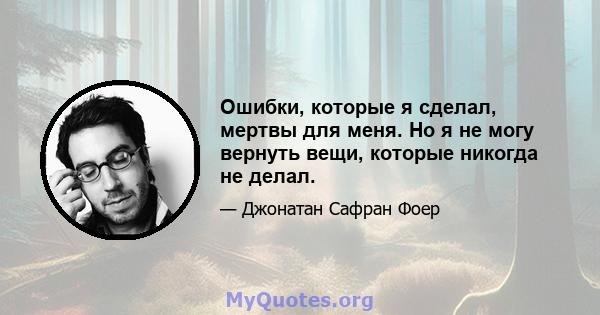 Ошибки, которые я сделал, мертвы для меня. Но я не могу вернуть вещи, которые никогда не делал.

— Джонатан Сафран Фоер

MyQuotes.org